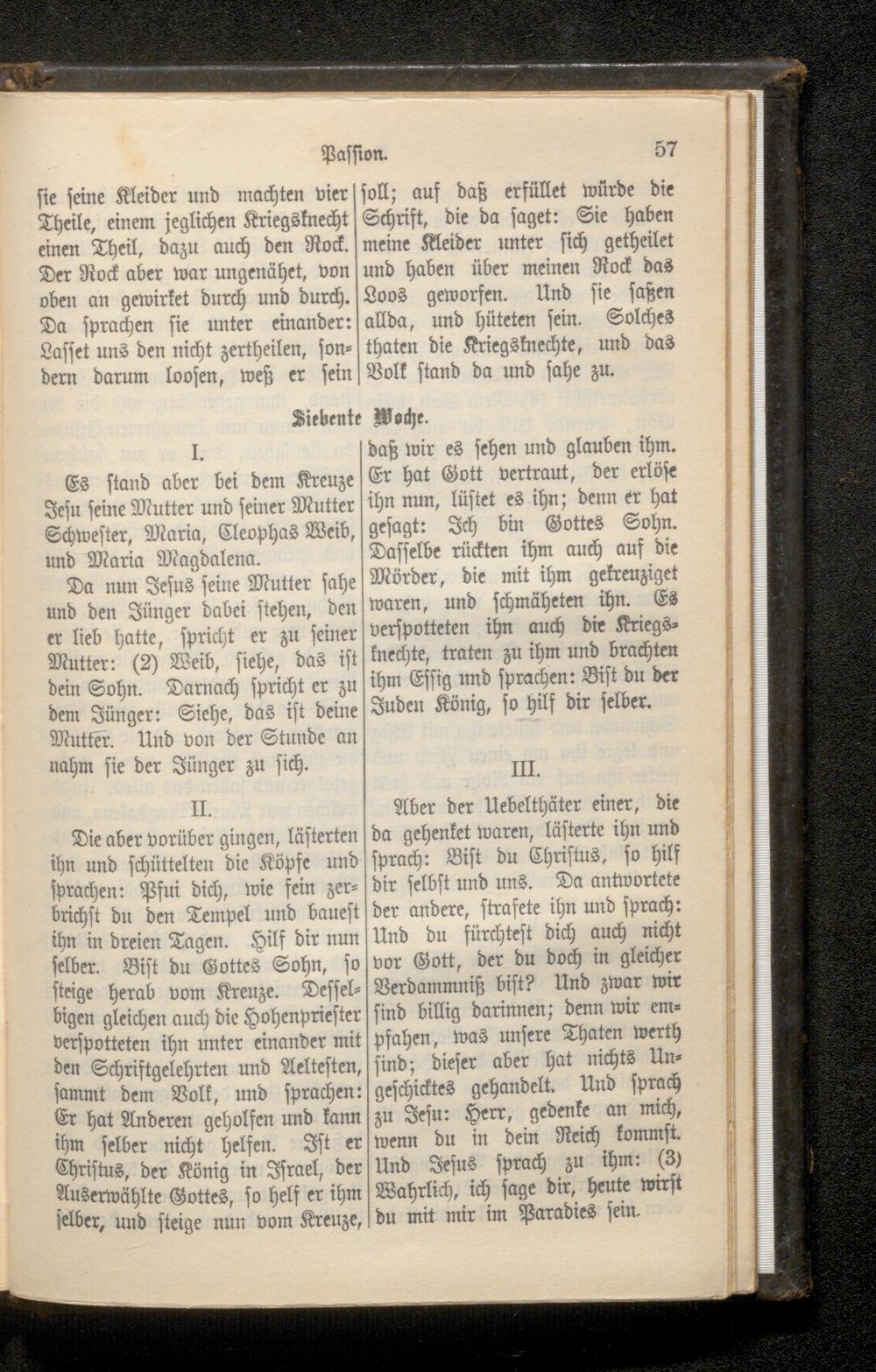 Passion. 57

sie seine Kleider und machten vier Theile, einem jeglichen Kriegsknecht einen Theil, dazu auch den Rock. Der Rock aber war ungenähet, von oben an gewirket durch und durch. Da sprachen sie unter einander: Lasset uns den nicht zertheilen, sondern darum loosen, weß er sein

soll; auf daß erfüllet würde die Schrift, die da saget: Sie haben meine Kleider unter sich getheilet und haben über meinen Rock das Loos geworfen. Und sie saßen allda, und hüteten sein. Solches thaten die Kriegsknechte, und das Volk stand da und sahe zu.

Siebente Woche.

I.

Es stand aber bei dem Kreuze Jesu seine Mutter und seiner Mutter Schwester, Maria, Cleophas Weib, und Maria Magdalena.

Da nun Jesus seine Mutter sahe und den Jünger dabei stehen, den er lieb hatte, spricht er zu seiner Mutter: (2) Weib, siehe, das ist dein Sohn. Darnach spricht er zu dem Jünger: Siehe, das ist deine Mutter. Und von der Stunde an nahm sie der Jünger zu sich.

II.

Die aber vorüber gingen, lästerten ihn und schüttelten die Köpfe und sprachen: Pfui dich, wie fein zerbrichst du den Tempel und bauest ihn in dreien Tagen. Hilf dir nun selber. Bist du Gottes Sohn, so steige herab vom Kreuze. Desselbigen gleichen auch die Hohenpriester verspotteten ihn unter einander mit den Schriftgelehrten und Aeltesten, sammt dem Volk, und sprachen: Er hat Anderen geholfen und kann ihm selber nicht helfen. Ist er Christus, der König in Israel, der Auserwählte Gottes, so helf er ihm selber, und steige nun vom Kreuze,

daß wir es sehen und glauben ihm. Er hat Gott vertraut, der erlöse ihn nun, lüstet es ihn; denn er hat gesagt: Ich bin Gottes Sohn. Dasselbe rückten ihm auch auf die Mörder, die mit ihm gekreuziget waren, und schmäheten ihn. Es verspotteten ihn auch die Kriegsknechte, traten zu ihm und brachten ihm Essig und sprachen: Bist du der Juden König, so hilf dir selber.

III.

Aber der Uebelthäter einer, die da gehenket waren, lästerte ihn und sprach: Bist du Christus, so hilf dir selbst und uns. Da antwortete der andere, strafete ihn und sprach: Und du fürchtest dich auch nicht vor Gott, der du doch in gleicher Verdammniß bist? Und zwar wir sind billig darinnen; denn wir empfahen, was unsere Thaten werth sind; dieser aber hat nichts Ungeschicktes gehandelt. Und sprach zu Jesu: Herr, gedenke an mich, wenn du in dein Reich kommst. Und Jesus sprach zu ihm: (3) Wahrlich, ich sage dir, heute wirst du mit mir im Paradies sein.